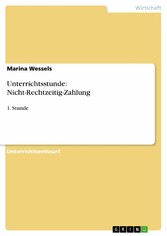 Wirtschaft

Marina Wessels

Unterrichtsstunde: Nicht-Rechtzeitig-Zahlung

1. Stunde

Unterrichtsentwurf

GRIN